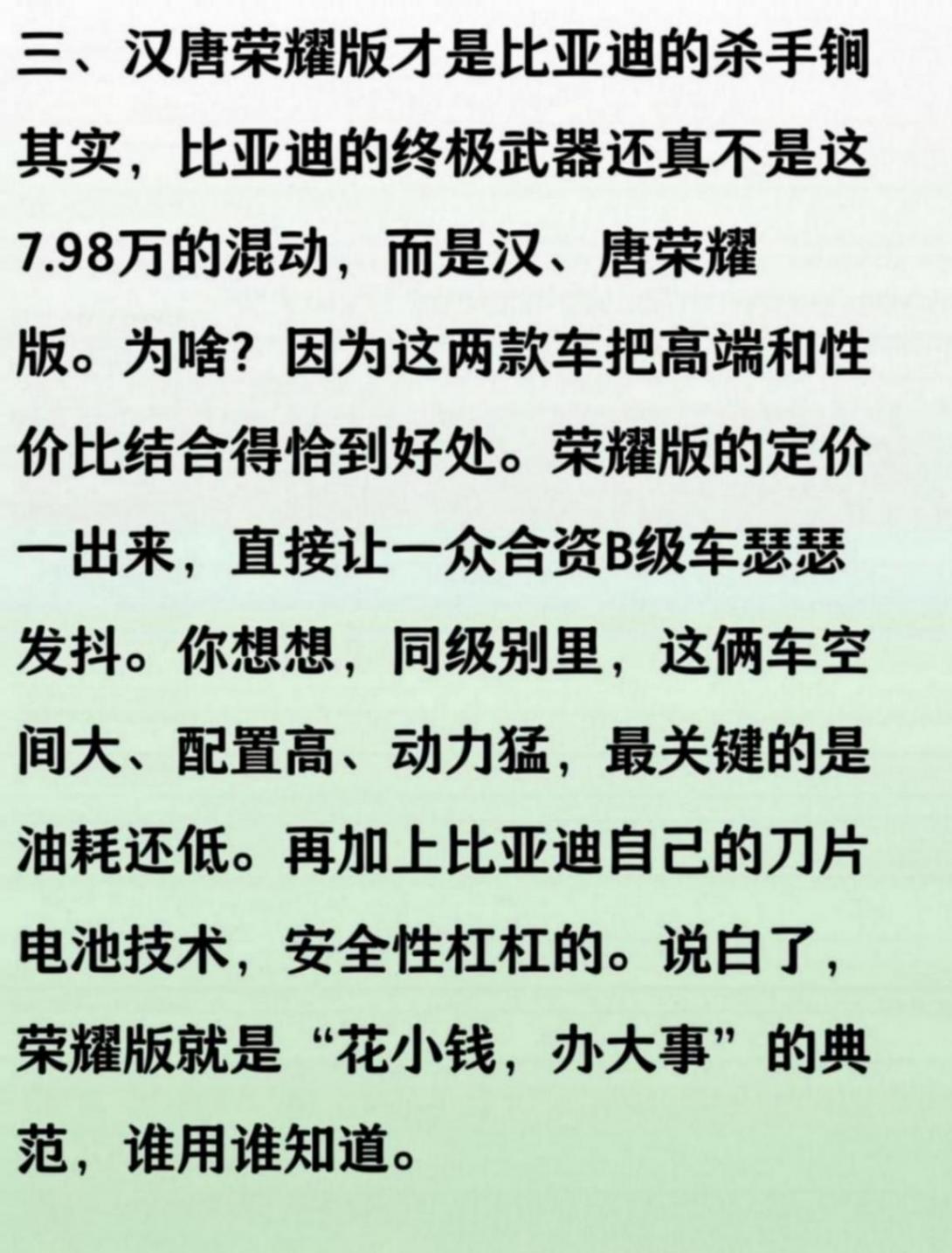 三、汉唐荣耀版才是比亚迪的杀手锏

其实，比亚迪的终极武器还真不是这7.98万的混动，而是汉、唐荣耀版。为啥？因为这两款车把高端和性价比结合得恰到好处。荣耀版的定价一出来，直接让一众合资B级车瑟瑟发抖。你想想，同级别里，这俩车空间大、配置高、动力猛，最关键的是油耗还低。再加上比亚迪自己的刀片电池技术，安全性杠杠的。说白了，荣耀版就是“花小钱，办大事”的典范，谁用谁知道。